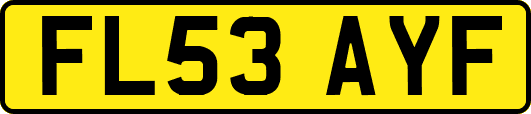 FL53 AYF